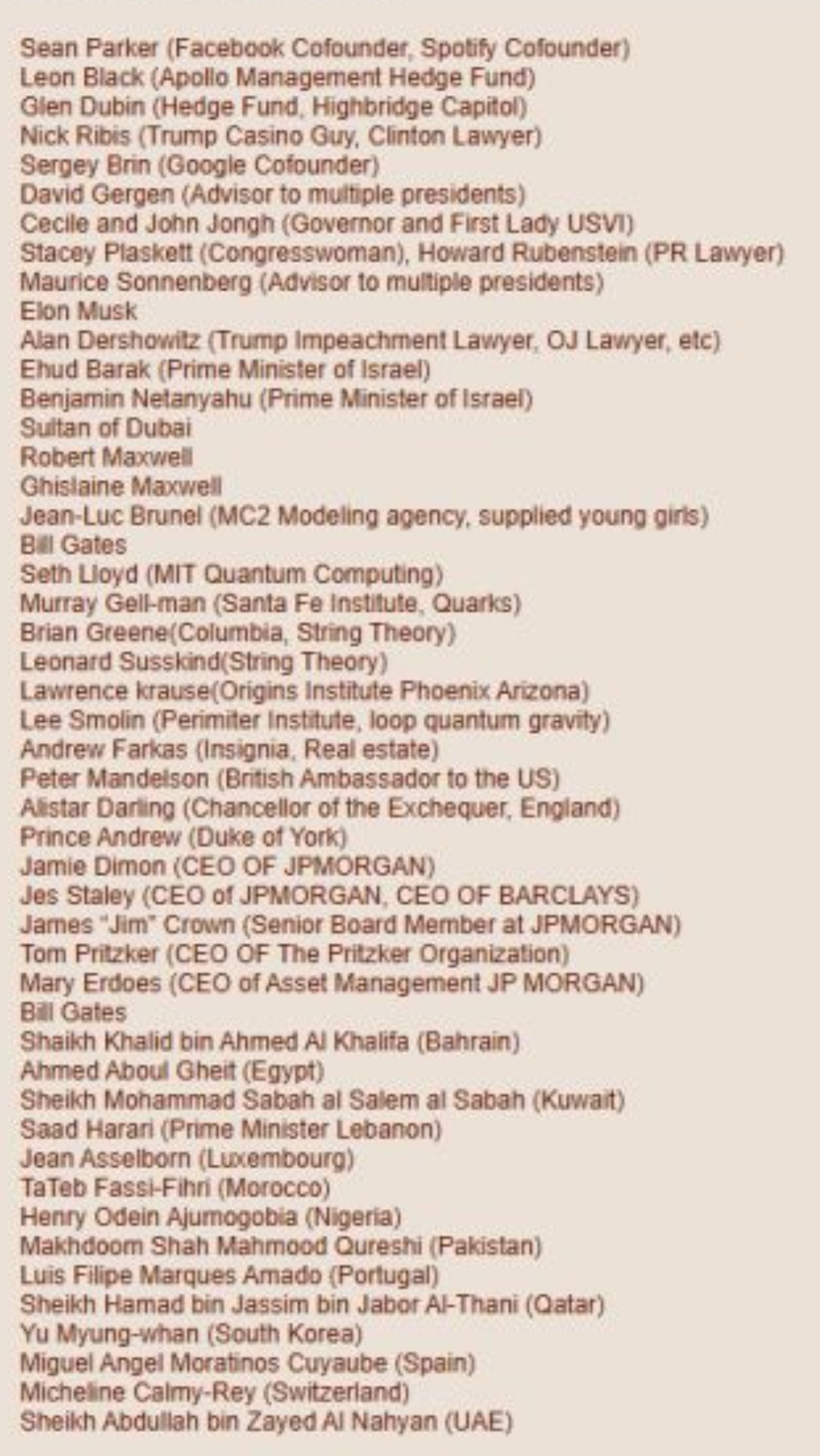 Sean Parker (Facebook Cofounder, Spotify Cofounder)
Leon Black (Apollo Management Hedge Fund)
Glen Dubin (Hedge Fund, Highbridge Capitol)
Nick Ribis (Trump Casino Guy, Clinton Lawyer)
Sergey Brin (Google Cofounder)
David Gergen (Advisor to multiple presidents)
Cecile and John Jongh (Governor and First Lady USVI)
Stacey Plaskett (Congresswoman), Howard Rubenstein (PR Lawyer)
Maurice Sonnenberg (Advisor to multiple presidents)
Elon Musk
Alan Dershowitz (Trump Impeachment Lawyer, OJ Lawyer, etc)
Ehud Barak (Prime Minister of Israel)
Benjamin Netanyahu (Prime Minister of Israel)
Sultan of Dubai
Robert Maxwell
Ghislaine Maxwell
Jean-Luc Brunel (MC2 Modeling agency, supplied young girls)
Bill Gates
Seth Lloyd (MIT Quantum Computing)
Murray Gell-man (Santa Fe Institute, Quarks)
Brian Greene(Columbia, String Theory)
Leonard Susskind(String Theory)
Lawrence krause(Origins Institute Phoenix Arizona)
Lee Smolin (Perimiter Institute, loop quantum gravity)
Andrew Farkas (Insignia, Real estate)
Peter Mandelson (British Ambassador to the US)
Alistar Darling (Chancellor of the Exchequer, England)
Prince Andrew (Duke of York)
Jamie Dimon (CEO OF JPMORGAN)
Jes Staley (CEO of JPMORGAN, CEO OF BARCLAYS)
James "Jim" Crown (Senior Board Member at JPMORGAN)
Tom Pritzker (CEO OF The Pritzker Organization)
Mary Erdoes (CEO of Asset Management JP MORGAN)
Bill Gates
Shaikh Khalid bin Ahmed Al Khalifa (Bahrain)
Ahmed Aboul Gheit (Egypt)
Sheikh Mohammad Sabah al Salem al Sabah (Kuwait)
Saad Harari (Prime Minister Lebanon)
Jean Asselborn (Luxembourg)
TaTeb Fassi-Fihri (Morocco)
Henry Odein Ajumogobia (Nigeria)
Makhdoom Shah Mahmood Qureshi (Pakistan)
Luis Filipe Marques Amado (Portugal)
Sheikh Hamad bin Jassim bin Jabor Al-Thani (Qatar)
Yu Myung-whan (South Korea)
Miguel Angel Moratinos Cuyaube (Spain)
Micheline Calmy-Rey (Switzerland)
Sheikh Abdullah bin Zayed Al Nahyan (UAE)